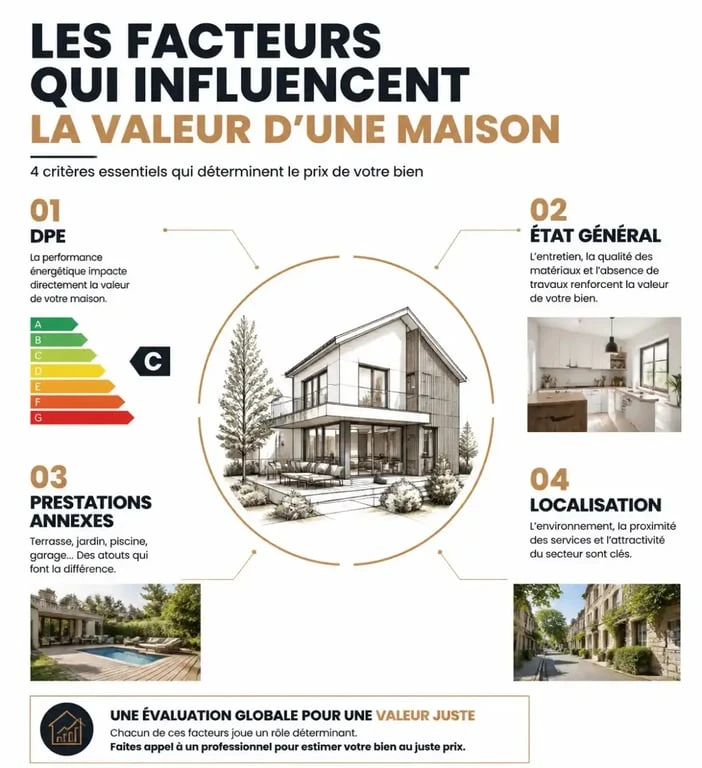 LES FACTEURS QUI INFLUENCENT LA VALEUR D'UNE MAISON

4 critères essentiels qui déterminent le prix de votre bien

01
DPE
La performance énergétique impacte directement la valeur de votre maison.

A
B
C
D
E
F
G

C

02
ÉTAT GÉNÉRAL
L'entretien, la qualité des matériaux et l'absence de travaux renforcent la valeur de votre bien.

03
PRESTATIONS ANNEXES
Terrasse, jardin, piscine, garage... Des atouts qui font la différence.

04
LOCALISATION
L'environnement, la proximité des services et l'attractivité du secteur sont clés.

UNE ÉVALUATION GLOBALE POUR UNE VALEUR JUSTE
Chacun de ces facteurs joue un rôle déterminant.
Faites appel à un professionnel pour estimer votre bien au juste prix.